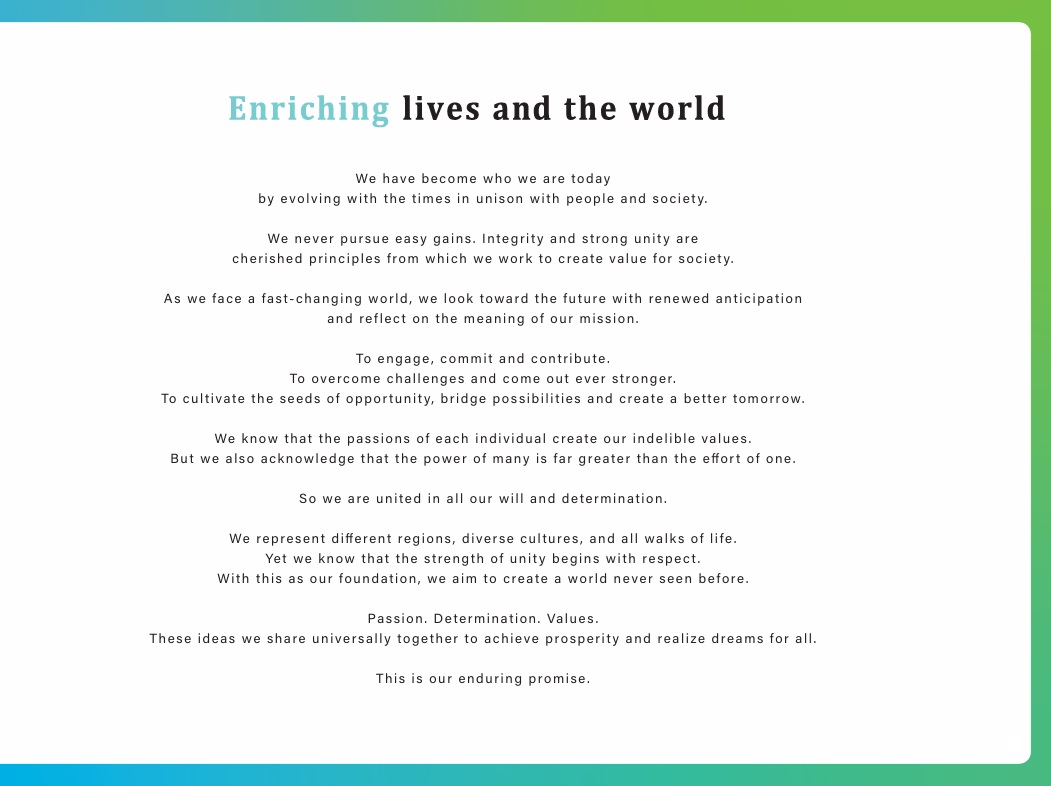 Enriching lives and the world

We have become who we are today
by evolving with the times in unison with people and society.

We never pursue easy gains. Integrity and strong unity are
cherished principles from which we work to create value for society.

As we face a fast-changing world, we look toward the future with renewed anticipation
and reflect on the meaning of our mission.

To engage, commit and contribute.
To overcome challenges and come out ever stronger.
To cultivate the seeds of opportunity, bridge possibilities and create a better tomorrow.

We know that the passions of each individual create our indelible values.
But we also acknowledge that the power of many is far greater than the effort of one.

So we are united in all our will and determination.

We represent different regions, diverse cultures, and all walks of life.
Yet we know that the strength of unity begins with respect.
With this as our foundation, we aim to create a world never seen before.

Passion. Determination. Values.
These ideas we share universally together to achieve prosperity and realize dreams for all.

This is our enduring promise.